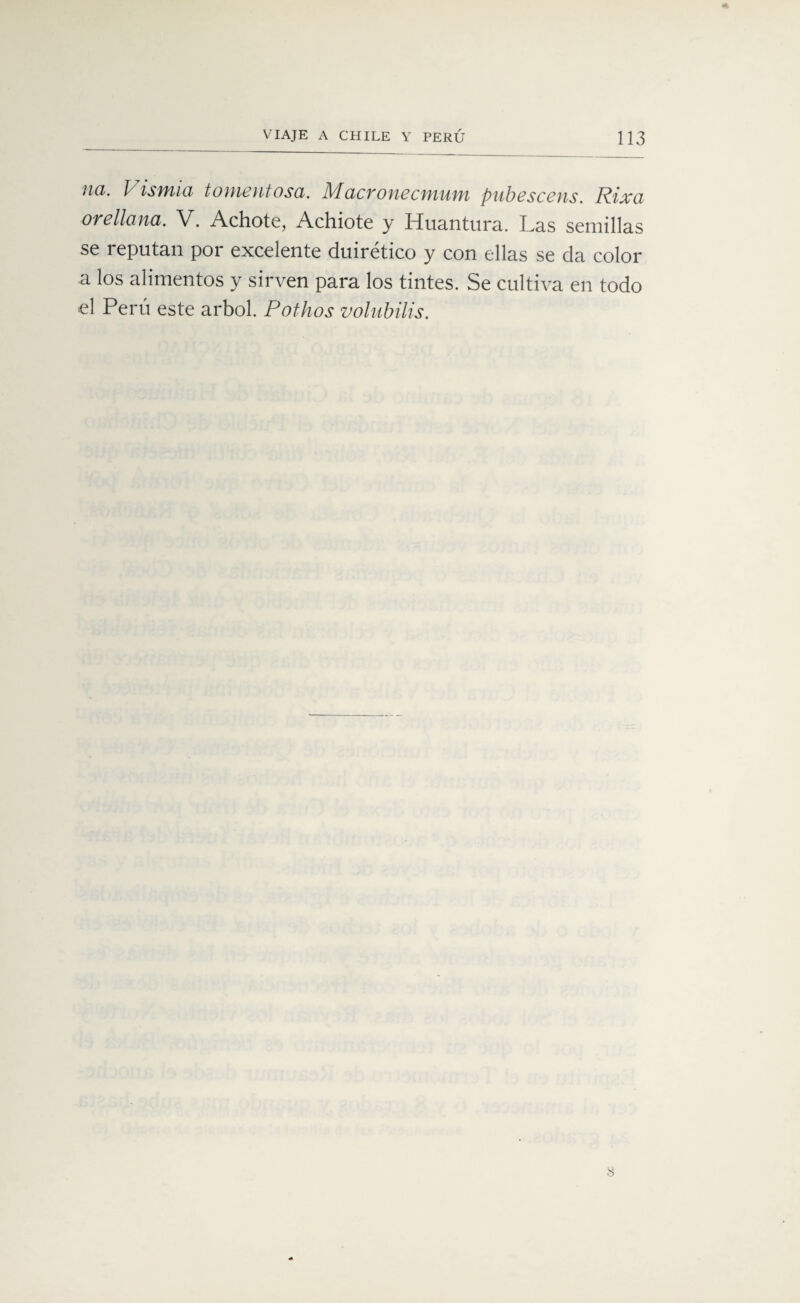 VIAJE A CHILE Y PERÚ 113

na. Vismia tomentosa. Macronecmum pubescens. Rixa orellana. V. Achote, Achiote y Huantura. Las semillas se reputan por excelente duirético y con ellas se da color a los alimentos y sirven para los tintes. Se cultiva en todo el Perú este arbol. Pothos volubilis.

8